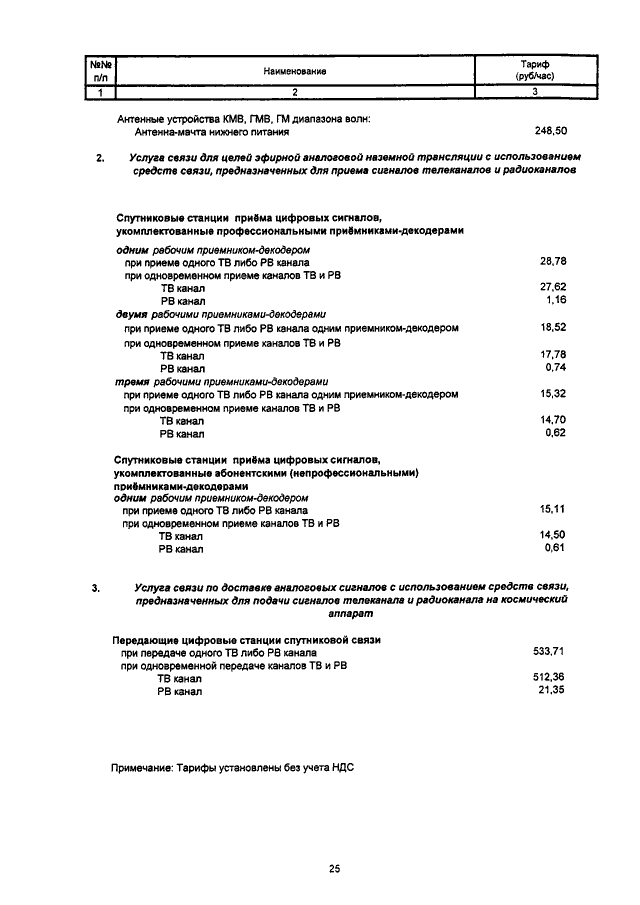 | №№ п/п | Наименование | Тариф (руб/час) |
|---|---|---|
| 1 | 2 | 3 |

Антенные устройства КМВ, ГМВ, ГМ диапазона волн:
Антенна-мачта нижнего питания 248,50

2. Услуга связи для целей эфирной аналоговой наземной трансляции с использованием средств связи, предназначенных для приема сигналов телеканалов и радиоканалов

Спутниковые станции приёма цифровых сигналов, укомплектованные профессиональными приёмниками-декодерами

одним рабочим приемником-декодером
при приеме одного ТВ либо РВ канала 28,78
при одновременном приеме каналов ТВ и РВ
ТВ канал 27,62
РВ канал 1,16
двумя рабочими приемниками-декодерами
при приеме одного ТВ либо РВ канала одним приемником-декодером 18,52
при одновременном приеме каналов ТВ и РВ
ТВ канал 17,78
РВ канал 0,74
тремя рабочими приемниками-декодерами
при приеме одного ТВ либо РВ канала одним приемником-декодером 15,32
при одновременном приеме каналов ТВ и РВ
ТВ канал 14,70
РВ канал 0,62

Спутниковые станции приёма цифровых сигналов, укомплектованные абонентскими (непрофессиональными) приёмниками-декодерами
одним рабочим приемником-декодером
при приеме одного ТВ либо РВ канала 15,11
при одновременном приеме каналов ТВ и РВ
ТВ канал 14,50
РВ канал 0,61

3. Услуга связи по доставке аналоговых сигналов с использованием средств связи, предназначенных для подачи сигналов телеканала и радиоканала на космический аппарат

Передающие цифровые станции спутниковой связи
при передаче одного ТВ либо РВ канала 533,71
при одновременной передаче каналов ТВ и РВ
ТВ канал 512,36
РВ канал 21,35

Примечание: Тарифы установлены без учета НДС

25